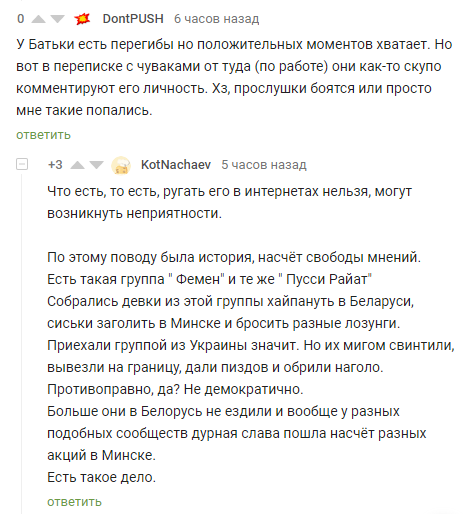 0 DontPUSH 6 часов назад

У Батьки есть перегибы но положительных моментов хватает. Но вот в переписке с чуваками от туда (по работе) они как-то скупо комментируют его личность. Хз, прослушки боятся или просто мне такие попались.

ответить

+3 KotNachaev 5 часов назад

Что есть, то есть, ругать его в интернетах нельзя, могут возникнуть неприятности.

По этому поводу была история, насчёт свободы мнений.
Есть такая группа " Фемен" и те же " Пусси Райат"
Собрались девки из этой группы хайпануть в Беларуси, сиськи заголить в Минске и бросить разные лозунги.
Приехали группой из Украины значит. Но их мигом свинтили, вывезли на границу, дали пиздов и обрили наголо.
Противоправно, да? Не демократично.
Больше они в Белорусь не ездили и вообще у разных подобных сообществ дурная слава пошла насчёт разных акций в Минске.
Есть такое дело.

ответить